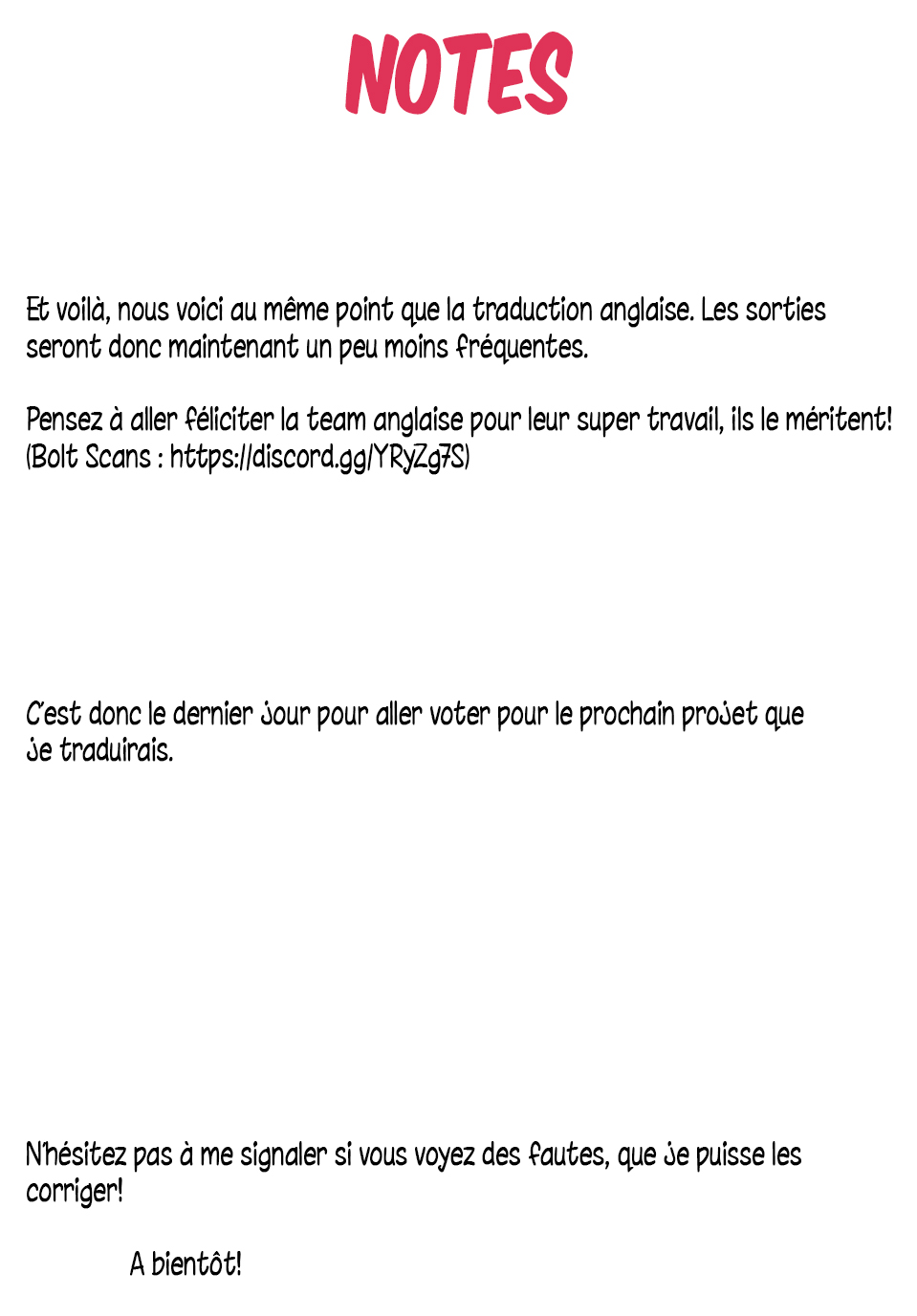 NOTES

Et voilà, nous voici au même point que la traduction anglaise. Les sorties seront donc maintenant un peu moins fréquentes.

Pensez à aller féliciter la team anglaise pour leur super travail, ils le méritent! (Bolt Scans : https://discord.gg/YRyZg7S)

C'est donc le dernier jour pour aller voter pour le prochain projet que je traduirais.

N'hésitez pas à me signaler si vous voyez des fautes, que je puisse les corriger!

A bientôt!